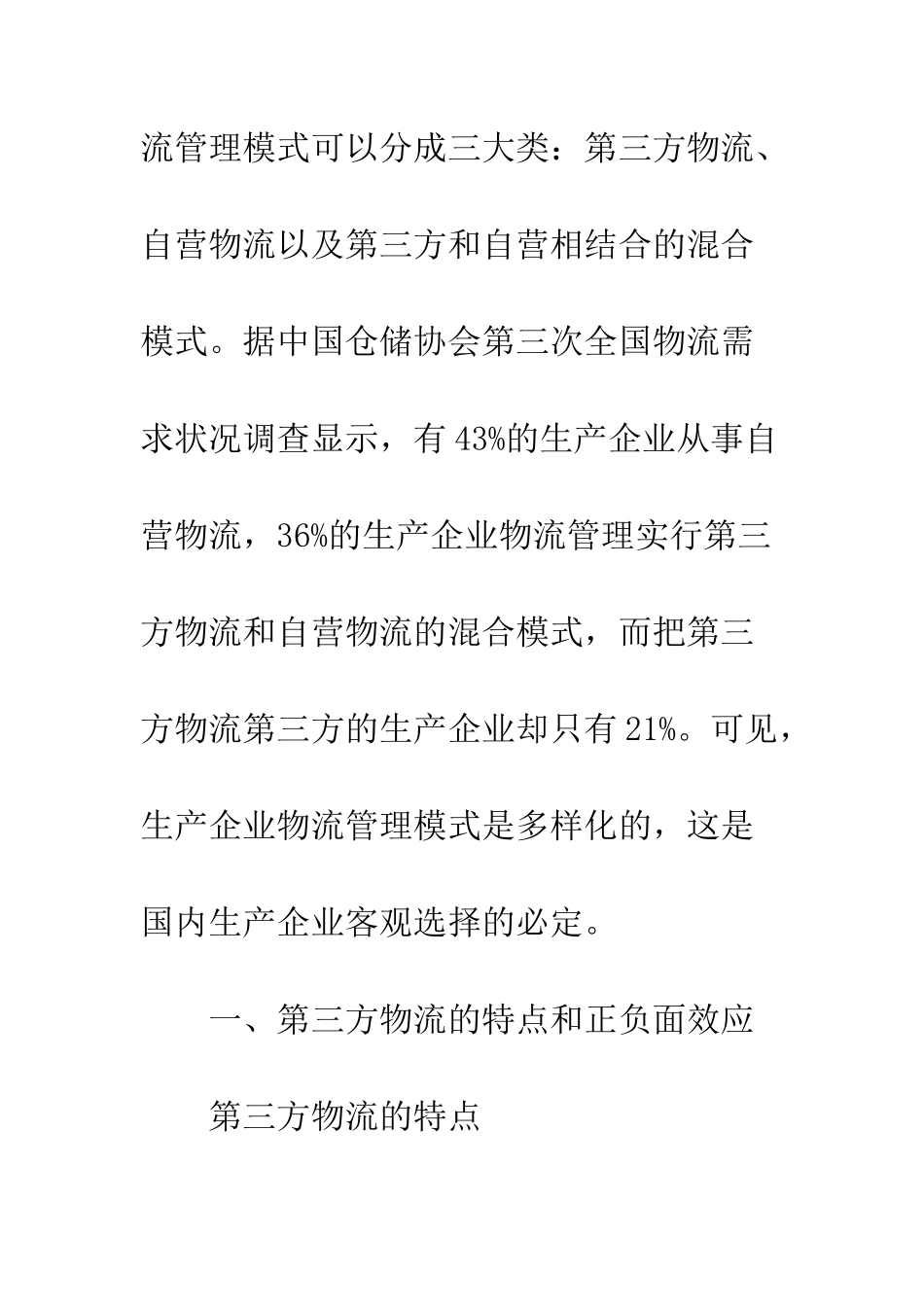 流管理模式可以分成三大类：第三方物流、自营物流以及第三方和自营相结合的混合模式。据中国仓储协会第三次全国物流需求状况调查显示，有43%的生产企业从事自营物流，36%的生产企业物流管理实行第三方物流和自营物流的混合模式，而把第三方物流第三方的生产企业却只有21%。可见，生产企业物流管理模式是多样化的，这是国内生产企业客观选择的必定。

一、第三方物流的特点和正负面效应

第三方物流的特点